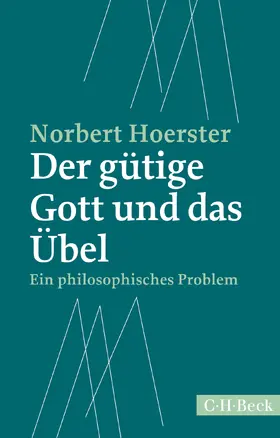 Norbert Hoerster

Der gütige Gott und das Übel

Ein philosophisches Problem

C·H·Beck